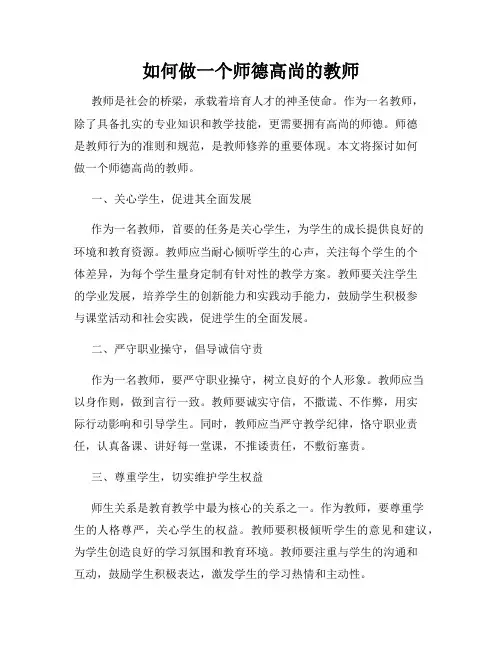 如何做一个师德高尚的教师

教师是社会的桥梁，承载着培育人才的神圣使命。作为一名教师，除了具备扎实的专业知识和教学技能，更需要拥有高尚的师德。师德是教师行为的准则和规范，是教师修养的重要体现。本文将探讨如何做一个师德高尚的教师。

一、关心学生，促进其全面发展

作为一名教师，首要的任务是关心学生，为学生的成长提供良好的环境和教育资源。教师应当耐心倾听学生的心声，关注每个学生的个体差异，为每个学生量身定制有针对性的教学方案。教师要关注学生的学业发展，培养学生的创新能力和实践动手能力，鼓励学生积极参与课堂活动和社会实践，促进学生的全面发展。

二、严守职业操守，倡导诚信守责

作为一名教师，要严守职业操守，树立良好的个人形象。教师应当以身作则，做到言行一致。教师要诚实守信，不撒谎、不作弊，用实际行动影响和引导学生。同时，教师应当严守教学纪律，恪守职业责任，认真备课、讲好每一堂课，不推诿责任，不敷衍塞责。

三、尊重学生，切实维护学生权益

师生关系是教育教学中最为核心的关系之一。作为教师，要尊重学生的人格尊严，关心学生的权益。教师要积极倾听学生的意见和建议，为学生创造良好的学习氛围和教育环境。教师要注重与学生的沟通和互动，鼓励学生积极表达，激发学生的学习热情和主动性。